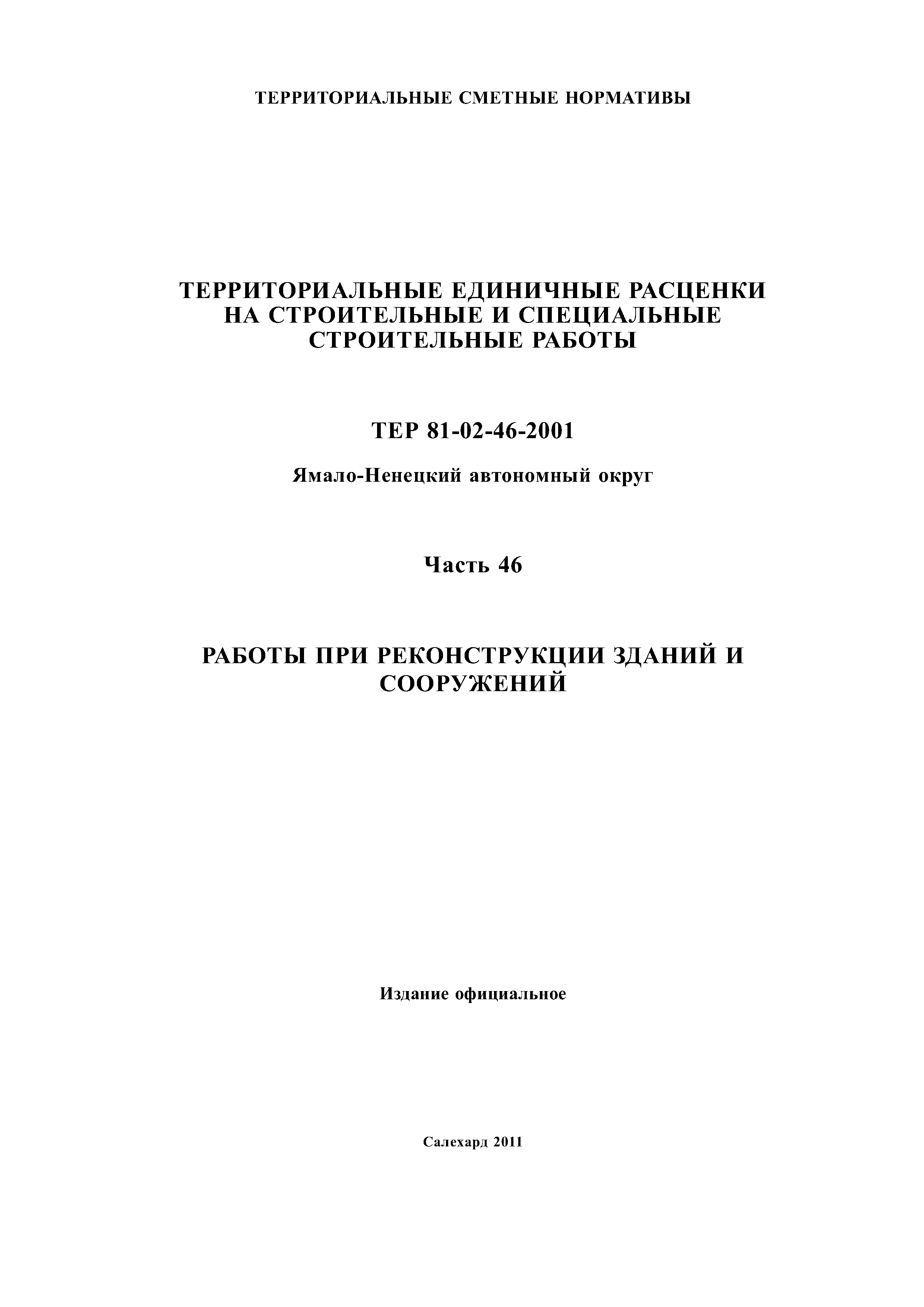 ТЕРРИТОРИАЛЬНЫЕ СМЕТНЫЕ НОРМАТИВЫ

ТЕРРИТОРИАЛЬНЫЕ ЕДИНИЧНЫЕ РАСЦЕНКИ НА СТРОИТЕЛЬНЫЕ И СПЕЦИАЛЬНЫЕ СТРОИТЕЛЬНЫЕ РАБОТЫ

ТЕР 81-02-46-2001

Ямало-Ненецкий автономный округ

Часть 46

РАБОТЫ ПРИ РЕКОНСТРУКЦИИ ЗДАНИЙ И СООРУЖЕНИЙ

Издание официальное

Салехард 2011